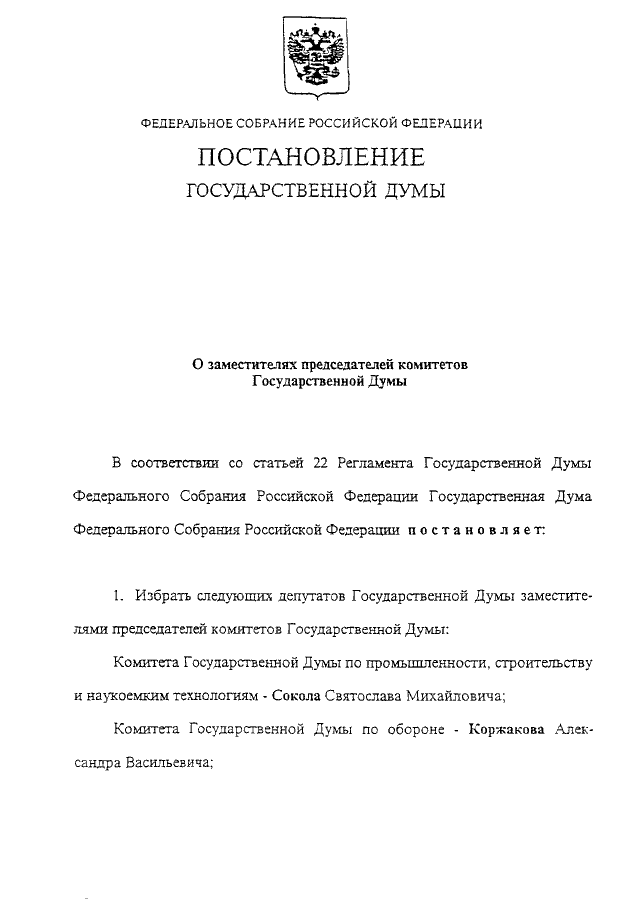 ФЕДЕРАЛЬНОЕ СОБРАНИЕ РОССИЙСКОЙ ФЕДЕРАЦИИ

ПОСТАНОВЛЕНИЕ

ГОСУДАРСТВЕННОЙ ДУМЫ

О заместителях председателей комитетов Государственной Думы

В соответствии со статьей 22 Регламента Государственной Думы Федерального Собрания Российской Федерации Государственная Дума Федерального Собрания Российской Федерации постановляет:

1. Избрать следующих депутатов Государственной Думы заместителями председателей комитетов Государственной Думы:

Комитета Государственной Думы по промышленности, строительству и наукоемким технологиям - Сокола Святослава Михайловича;

Комитета Государственной Думы по обороне - Коржакова Александра Васильевича;